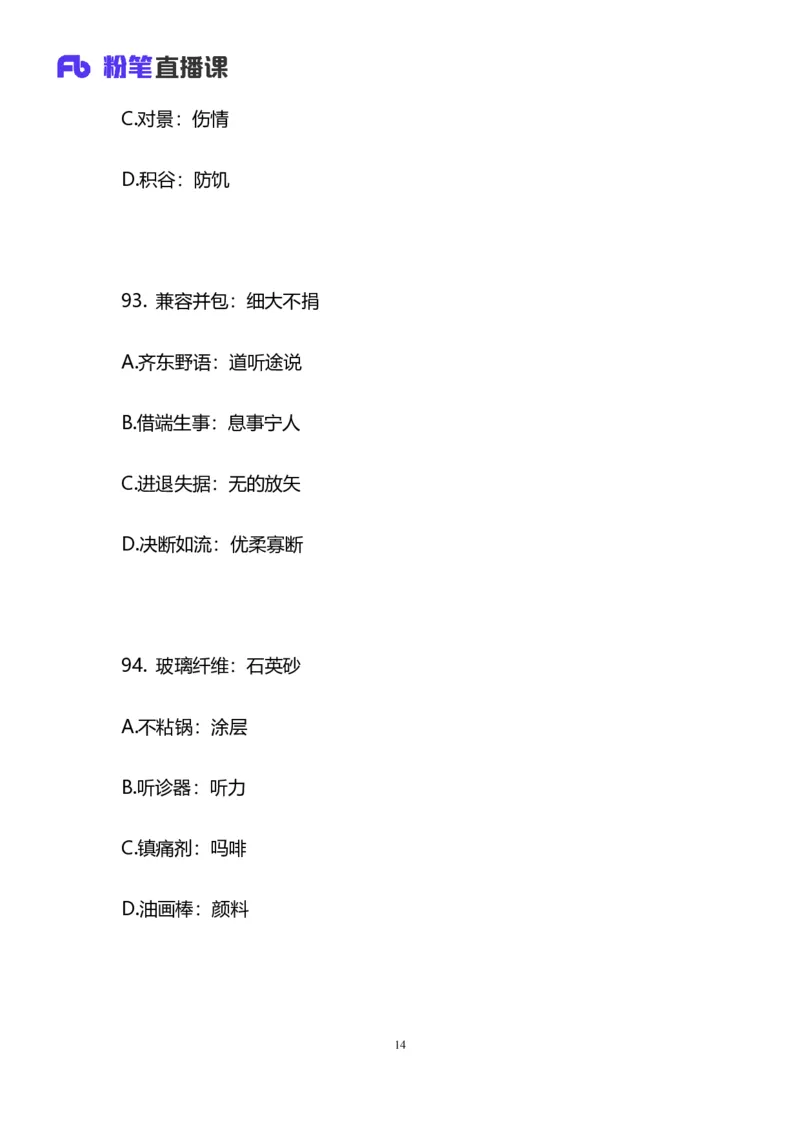 Fb 粉笔直播课

C.对景：伤情

D.积谷：防饥

93. 兼容并包：细大不捐

A.齐东野语：道听途说

B.借端生事：息事宁人

C.进退失据：无的放矢

D.决断如流：优柔寡断

94. 玻璃纤维：石英砂

A.不粘锅：涂层

B.听诊器：听力

C.镇痛剂：吗啡

D.油画棒：颜料

14